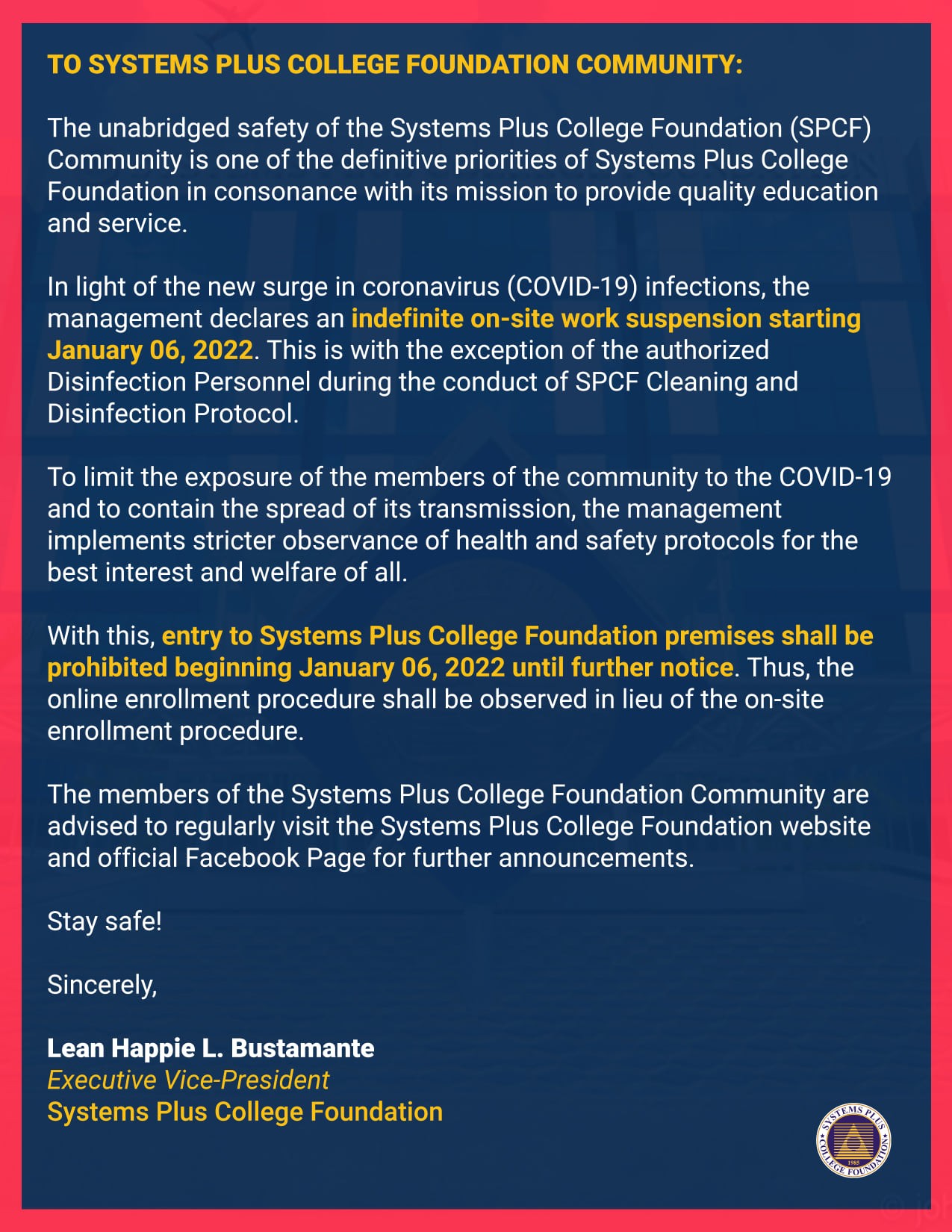 TO SYSTEMS PLUS COLLEGE FOUNDATION COMMUNITY:

The unabridged safety of the Systems Plus College Foundation (SPCF) Community is one of the definitive priorities of Systems Plus College Foundation in consonance with its mission to provide quality education and service.

In light of the new surge in coronavirus (COVID-19) infections, the management declares an indefinite on-site work suspension starting January 06, 2022. This is with the exception of the authorized Disinfection Personnel during the conduct of SPCF Cleaning and Disinfection Protocol.

To limit the exposure of the members of the community to the COVID-19 and to contain the spread of its transmission, the management implements stricter observance of health and safety protocols for the best interest and welfare of all.

With this, entry to Systems Plus College Foundation premises shall be prohibited beginning January 06, 2022 until further notice. Thus, the online enrollment procedure shall be observed in lieu of the on-site enrollment procedure.

The members of the Systems Plus College Foundation Community are advised to regularly visit the Systems Plus College Foundation website and official Facebook Page for further announcements.

Stay safe!

Sincerely,

Lean Happie L. Bustamante
Executive Vice-President
Systems Plus College Foundation

SYSTEMS PLUS COLLEGE FOUNDATION 1985